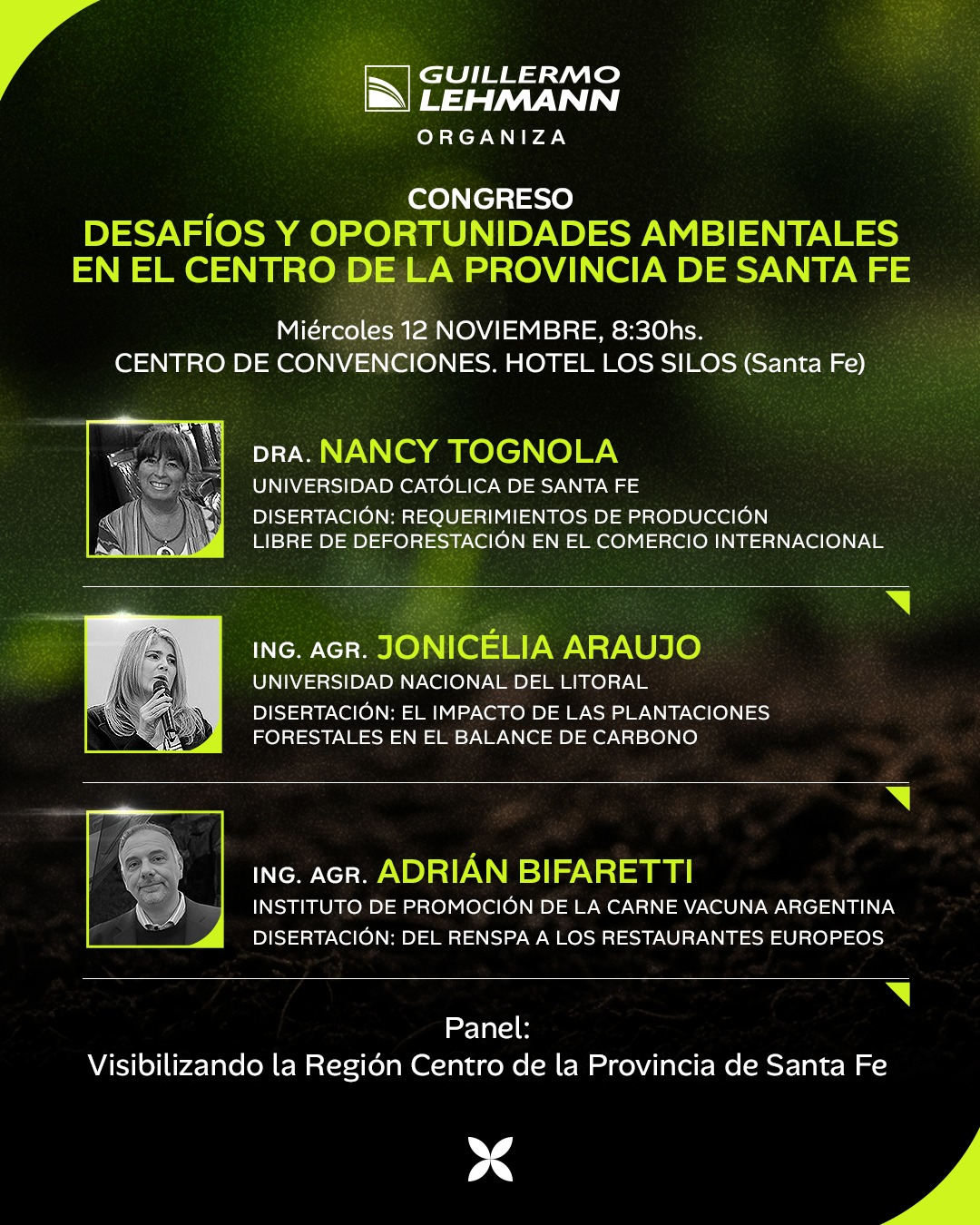 GUILLERMO LEHMANN
ORGANIZA

CONGRESO
DESAFÍOS Y OPORTUNIDADES AMBIENTALES EN EL CENTRO DE LA PROVINCIA DE SANTA FE

Miércoles 12 NOVIEMBRE, 8:30hs.
CENTRO DE CONVENCIONES. HOTEL LOS SILOS (Santa Fe)

DRA. NANCY TOGNOLA
UNIVERSIDAD CATÓLICA DE SANTA FE
DISERTACIÓN: REQUERIMIENTOS DE PRODUCCIÓN LIBRE DE DEFORESTACIÓN EN EL COMERCIO INTERNACIONAL

ING. AGR. JONICÉLIA ARAUJO
UNIVERSIDAD NACIONAL DEL LITORAL
DISERTACIÓN: EL IMPACTO DE LAS PLANTACIONES FORESTALES EN EL BALANCE DE CARBONO

ING. AGR. ADRIÁN BIFARETTI
INSTITUTO DE PROMOCIÓN DE LA CARNE VACUNA ARGENTINA
DISERTACIÓN: DEL RENSPA A LOS RESTAURANTES EUROPEOS

Panel:
Visibilizando la Región Centro de la Provincia de Santa Fe